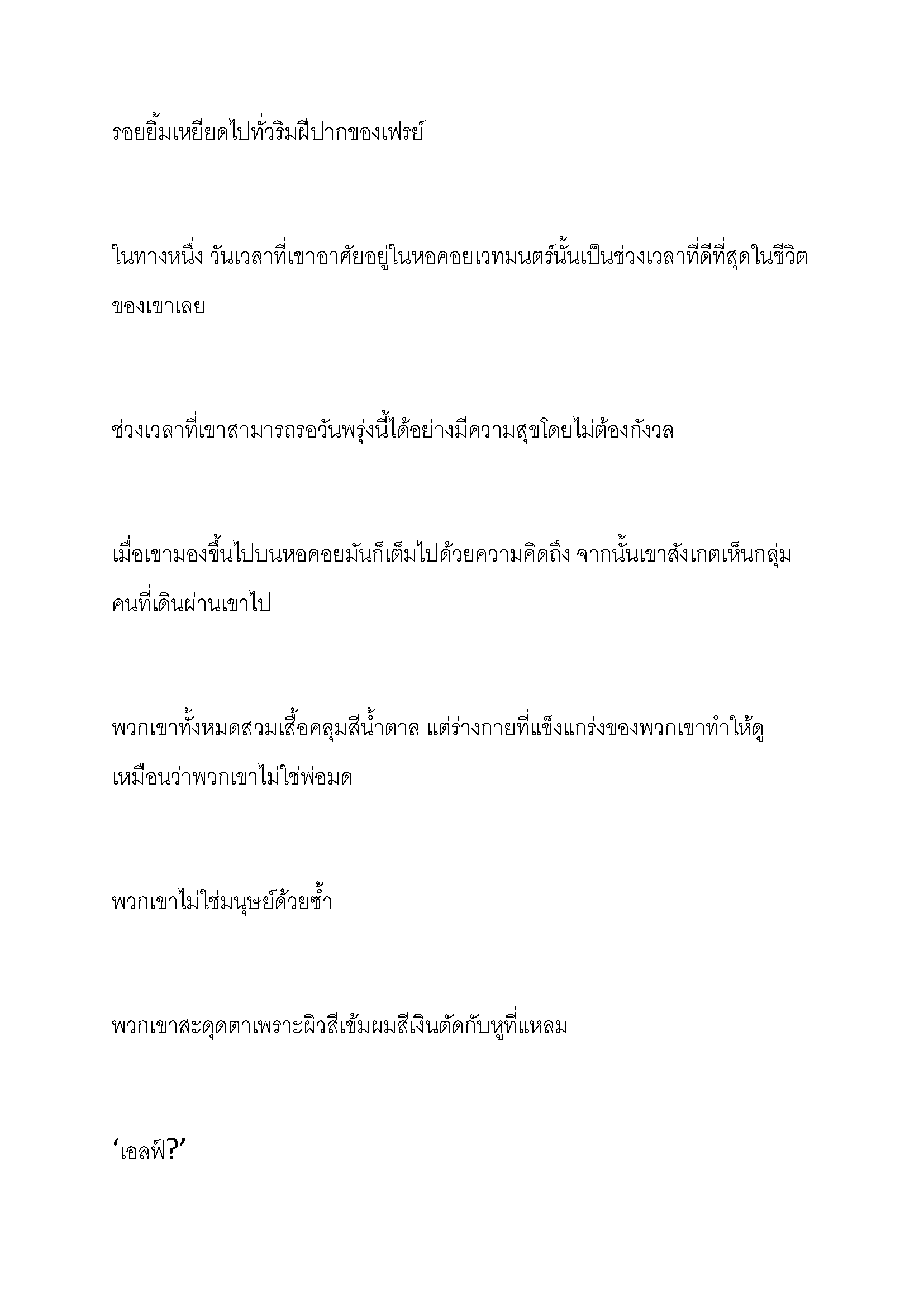 รอยยิ้มเหยียดไปทั่วริมฝีปากของเฟรย์

ในทางหนึ่ง วันเวลาที่เขาอาศัยอยู่ในหอคอยเวทมนตร์นั้นเป็นช่วงเวลาที่ดีที่สุดในชีวิตของเขาเลย

ช่วงเวลาที่เขาสามารถรอวันพรุ่งนี้ได้อย่างมีความสุขโดยไม่ต้องกังวล

เมื่อเขามองขึ้นไปบนหอคอยมันก็เต็มไปด้วยความคิดถึง จากนั้นเขาสังเกตเห็นกลุ่มคนที่เดินผ่านเขาไป

พวกเขาทั้งหมดสวมเสื้อคลุมสีน้ำตาล แต่ร่างกายที่แข็งแกร่งของพวกเขาทำให้ดูเหมือนว่าพวกเขาไม่ใช่พ่อมด

พวกเขาไม่ใช่มนุษย์ด้วยซ้ำ

พวกเขาสะดุดตาเพราะผิวสีเข้มผมสีเงินตัดกับหูที่แหลม

‘เอลฟ์?’